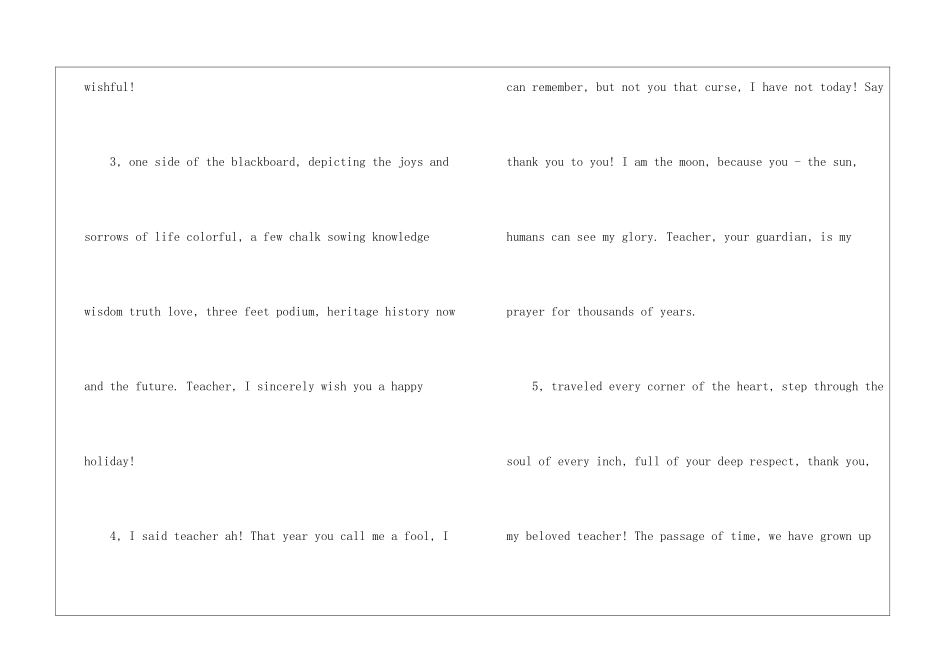 wishful!

3, one side of the blackboard, depicting the joys and sorrows of life colorful, a few chalk sowing knowledge wisdom truth love, three feet podium, heritage history now and the future. Teacher, I sincerely wish you a happy holiday!

4, I said teacher ah! That year you call me a fool, I can remember, but not you that curse, I have not today! Say thank you to you! I am the moon, because you - the sun, humans can see my glory. Teacher, your guardian, is my prayer for thousands of years.

5, traveled every corner of the heart, step through the soul of every inch, full of your deep respect, thank you, my beloved teacher! The passage of time, we have grown up